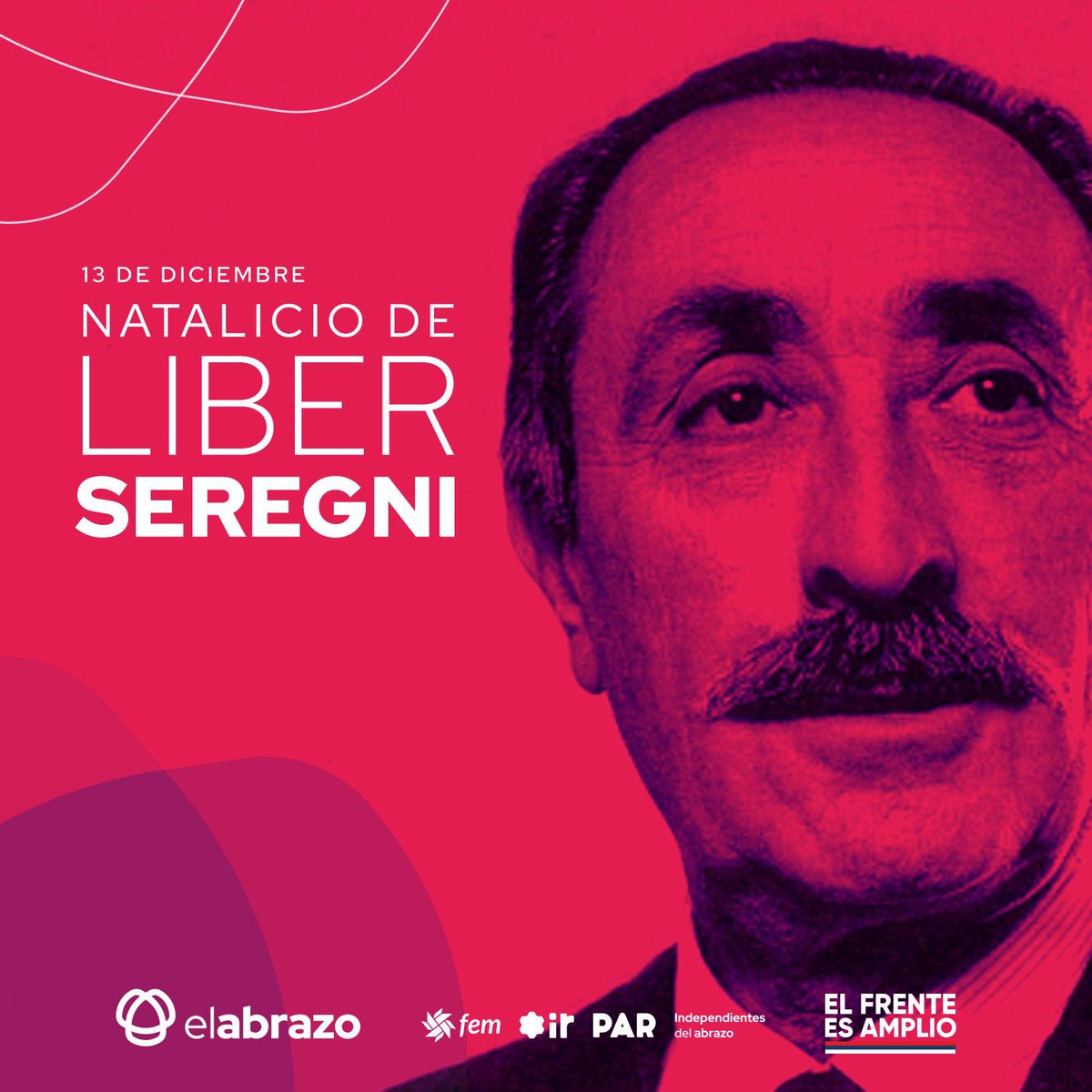 13 DE DICIEMBRE
NATALICIO DE
LIBER
SEREGNI

elabrazo

fem ir PAR Independientes del abrazo

EL FRENTE
ES AMPLIO